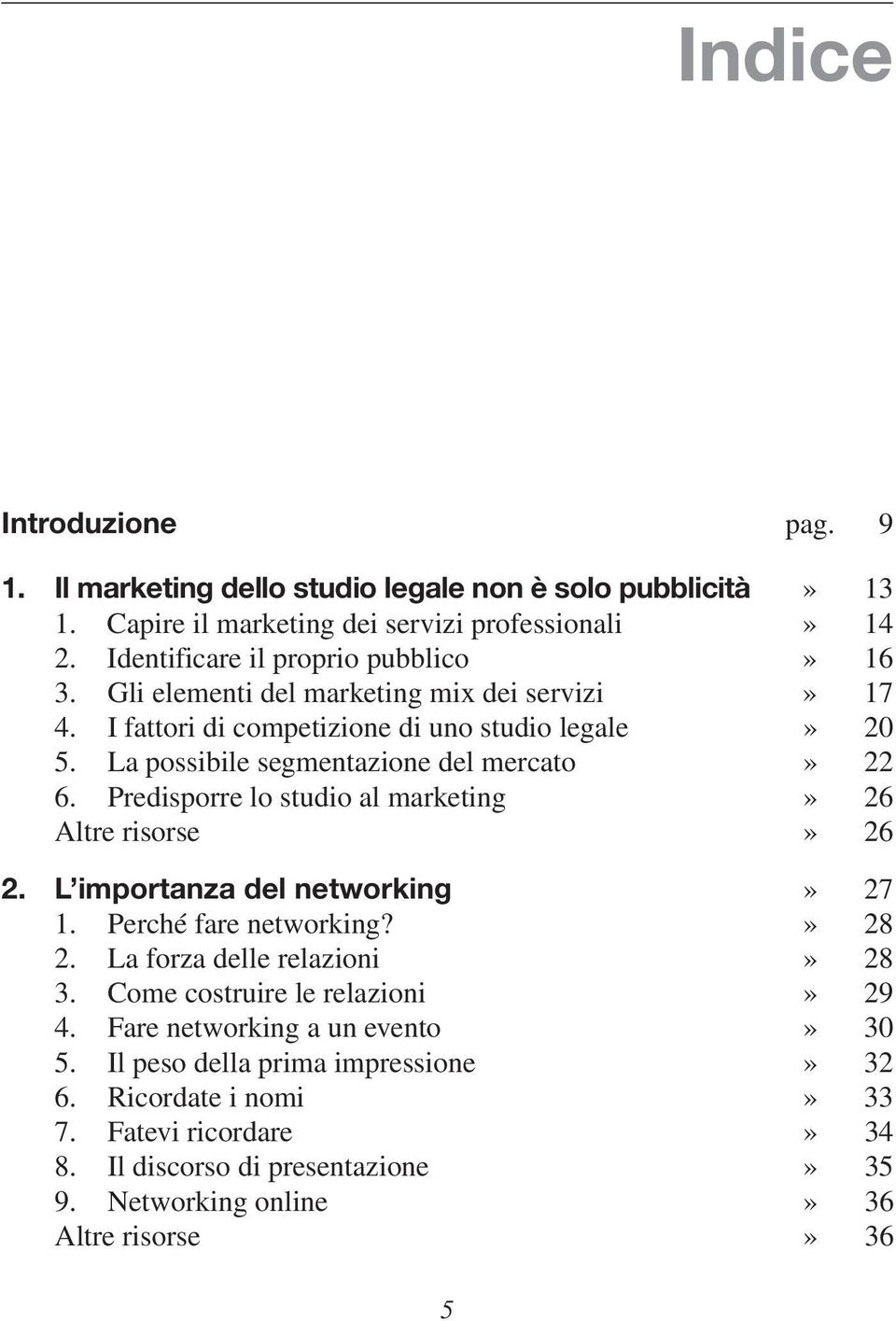 Indice

Introduzione pag. 9

1. Il marketing dello studio legale non è solo pubblicità » 13
1. Capire il marketing dei servizi professionali » 14
2. Identificare il proprio pubblico » 16
3. Gli elementi del marketing mix dei servizi » 17
4. I fattori di competizione di uno studio legale » 20
5. La possibile segmentazione del mercato » 22
6. Predisporre lo studio al marketing » 26
Altre risorse » 26

2. L'importanza del networking » 27
1. Perché fare networking? » 28
2. La forza delle relazioni » 28
3. Come costruire le relazioni » 29
4. Fare networking a un evento » 30
5. Il peso della prima impressione » 32
6. Ricordate i nomi » 33
7. Fatevi ricordare » 34
8. Il discorso di presentazione » 35
9. Networking online » 36
Altre risorse » 36

5